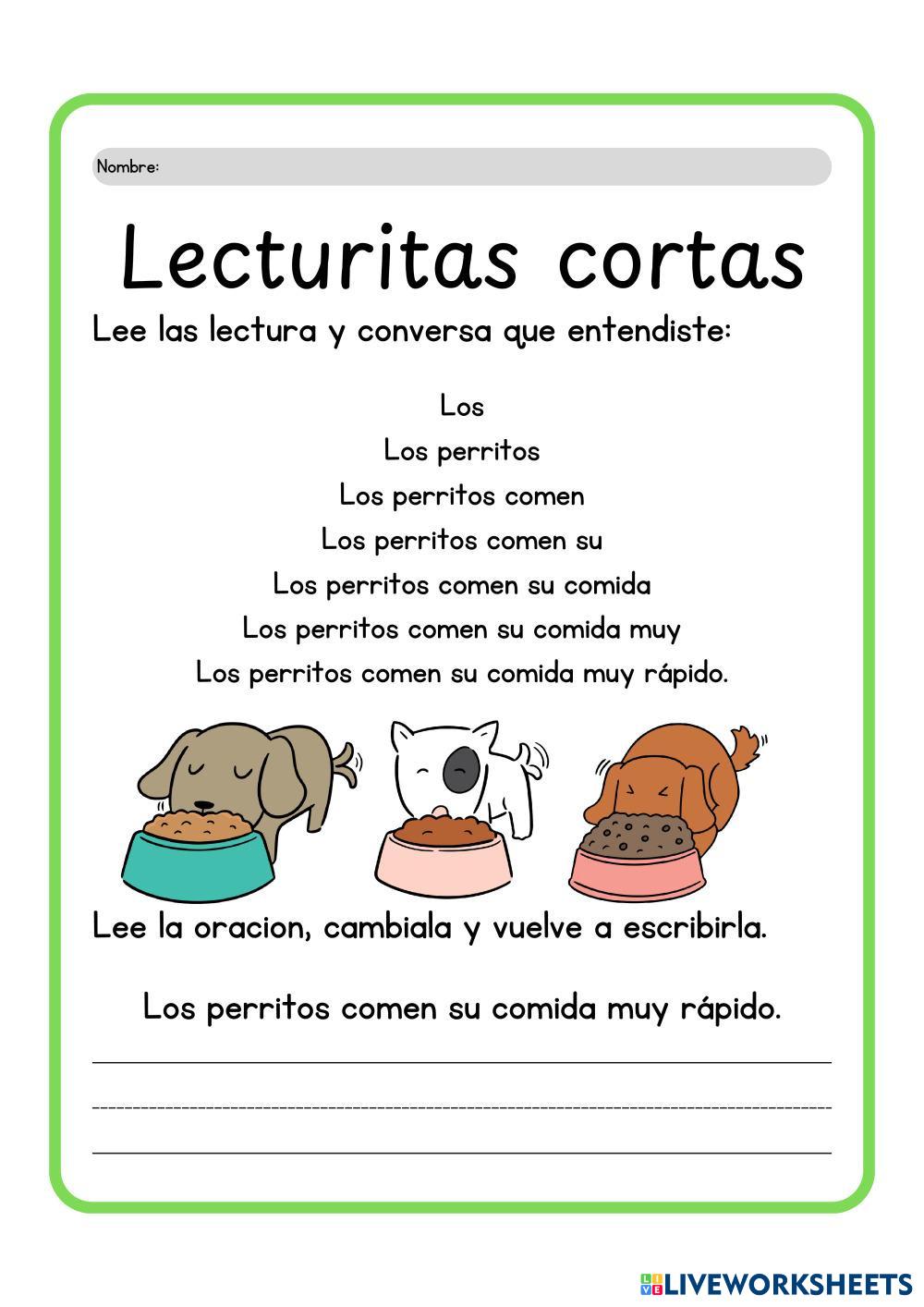 Nombre:

Lecturitas cortas

Lee las lectura y conversa que entendiste:

Los
Los perritos
Los perritos comen
Los perritos comen su
Los perritos comen su comida
Los perritos comen su comida muy
Los perritos comen su comida muy rápido.

Lee la oracion, cambiala y vuelve a escribirla.

Los perritos comen su comida muy rápido.

LIVEWORKSHEETS